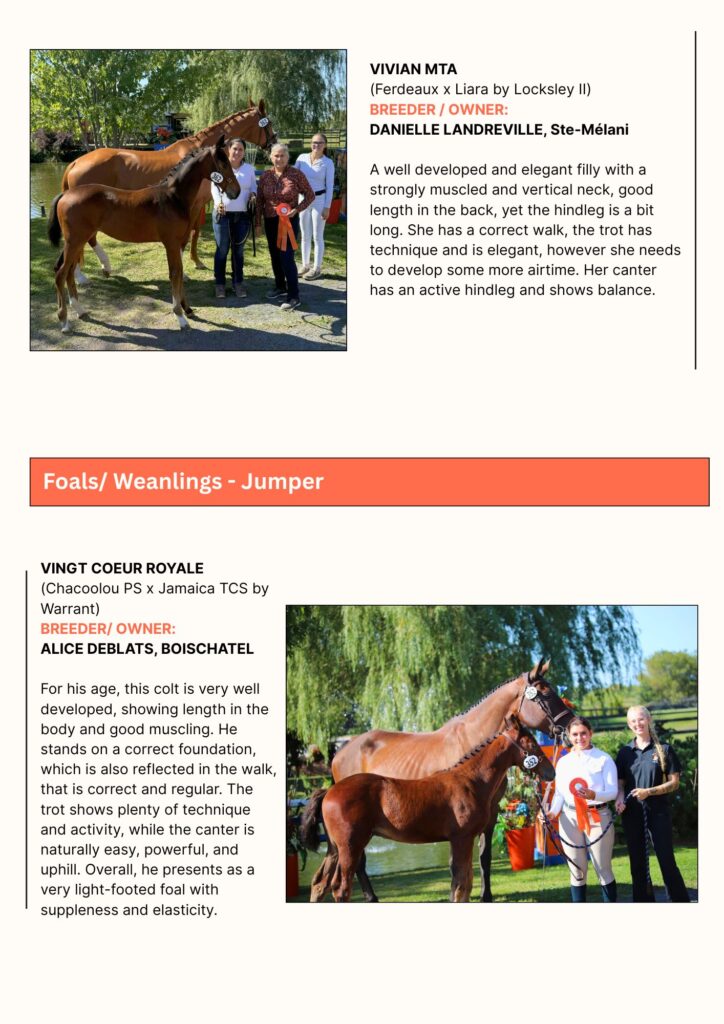 VIVIAN MTA
(Ferdeaux x Liara by Locksley II)
BREEDER / OWNER:
DANIELLE LANDREVILLE, Ste-Mélani

A well developed and elegant filly with a strongly muscled and vertical neck, good length in the back, yet the hindleg is a bit long. She has a correct walk, the trot has technique and is elegant, however she needs to develop some more airtime. Her canter has an active hindleg and shows balance.

Foals/ Weanlings - Jumper

VINGT COEUR ROYALE
(Chacoolou PS x Jamaica TCS by Warrant)
BREEDER/ OWNER:
ALICE DEBLATS, BOISCHATEL

For his age, this colt is very well developed, showing length in the body and good muscling. He stands on a correct foundation, which is also reflected in the walk, that is correct and regular. The trot shows plenty of technique and activity, while the canter is naturally easy, powerful, and uphill. Overall, he presents as a very light-footed foal with suppleness and elasticity.